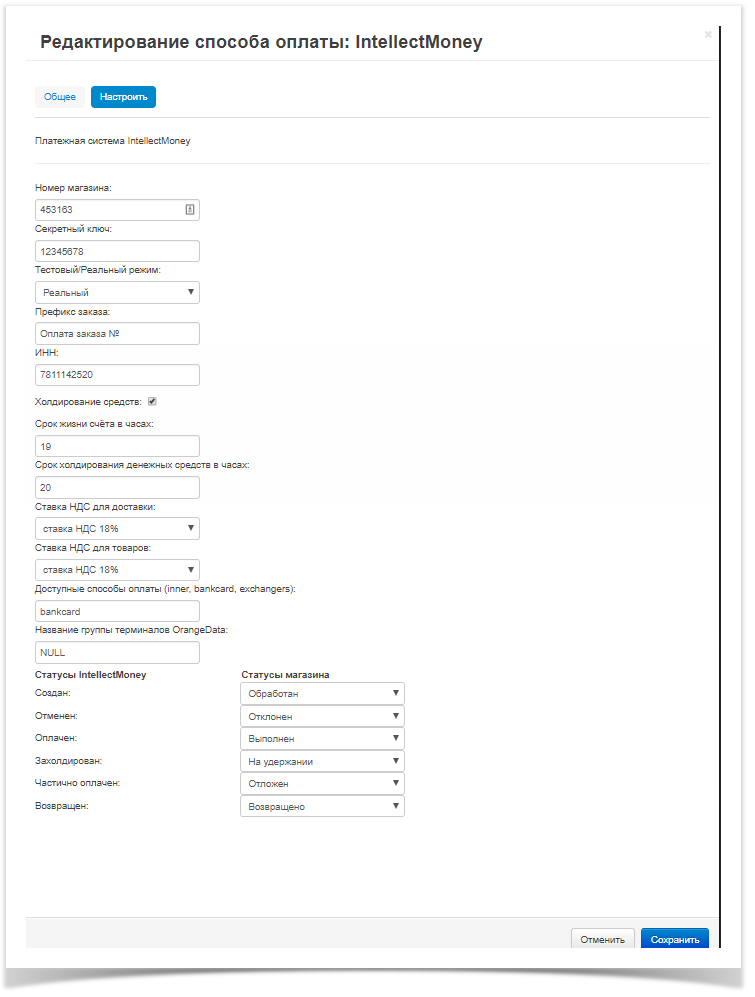 Редактирование способа оплаты: IntellectMoney

×

Общее Настроить

Платежная система IntellectMoney

Номер магазина:

453163

Секретный ключ:

12345678

Тестовый/Реальный режим:

Реальный

Префикс заказа:

Оплата заказа №

ИНН:

7811142520

Холдирование средств:

Срок жизни счёта в часах:

19

Срок холдирования денежных средств в часах:

20

Ставка НДС для доставки:

ставка НДС 18%

Ставка НДС для товаров:

ставка НДС 18%

Доступные способы оплаты (inner, bankcard, exchangers):

bankcard

Название группы терминалов OrangeData:

NULL

| Статусы IntellectMoney | Статусы магазина |
|---|---|
| Создан: | Обработан |
| Отменен: | Отклонен |
| Оплачен: | Выполнен |
| Захолдирован: | На удержании |
| Частично оплачен: | Отложен |
| Возвращен: | Возвращено |

Отменить Сохранить